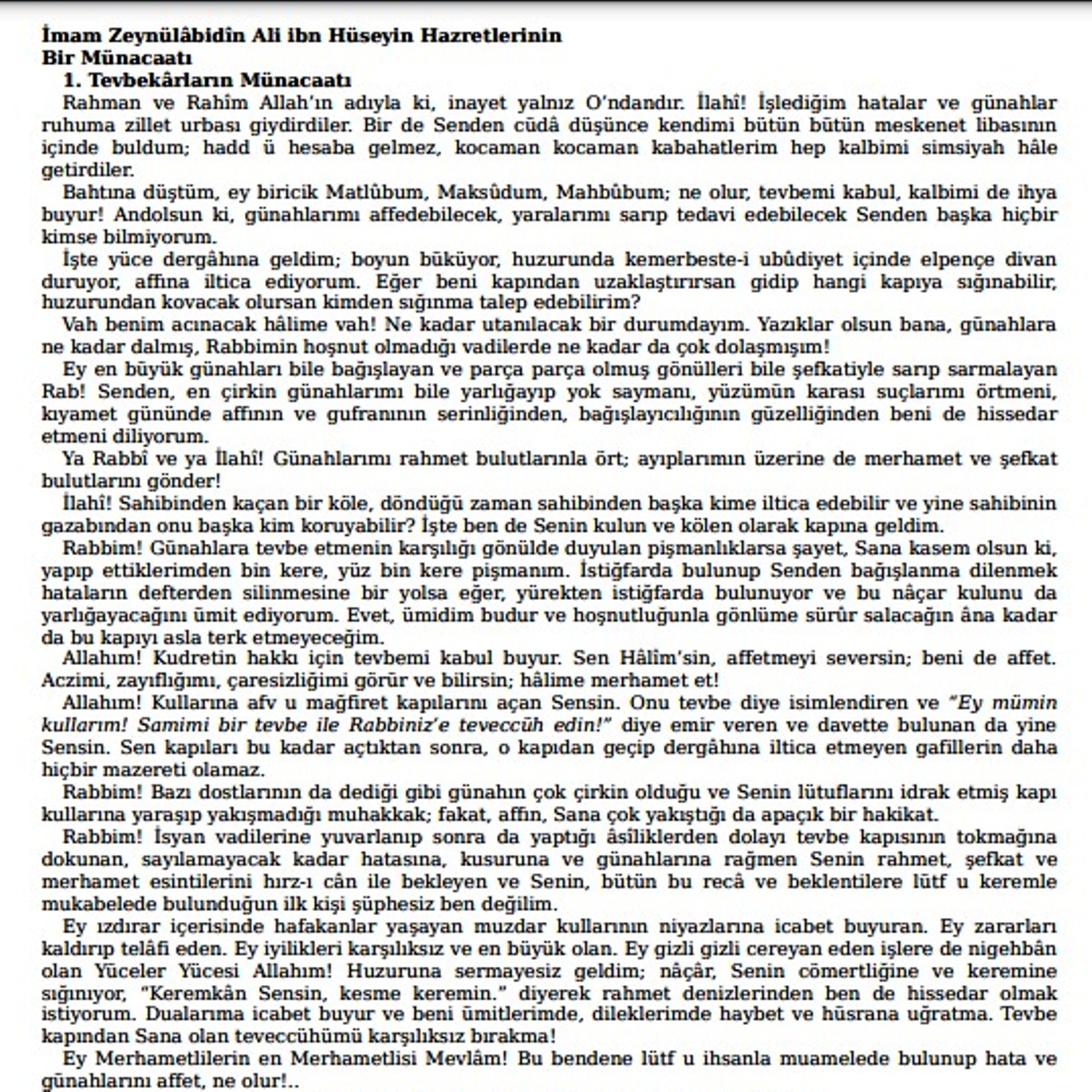 İmam Zeynülâbidîn Ali ibn Hüseyin Hazretlerinin Bir Münacaatı

1. Tevbekârların Münacaatı

Rahman ve Rahîm Allah'ın adıyla ki, inayet yalnız O'ndandır. İlahî! İşlediğim hatalar ve günahlar ruhuma zillet urbası giydirdiler. Bir de Senden cüdâ düşünce kendimi bütün bütün meskenet libasının içinde buldum; hadd ü hesaba gelmez, kocaman kocaman kabahatlerim hep kalbimi simsiyah hâle getirdiler.

Bahtına düştüm, ey biricik Matlûbum, Maksûdum, Mahbûbum; ne olur, tevbemi kabul, kalbimi de ihya buyur! Andolsun ki, günahlarımı affedebilecek, yaralarımı sarıp tedavi edebilecek Senden başka hiçbir kimse bilmiyorum.

İşte yüce dergâhına geldim; boyun büküyor, huzurunda kemerbeste-i ubûdiyet içinde elpençe divan duruyor, affına iltica ediyorum. Eğer beni kapından uzaklaştırırsan gidip hangi kapıya sığınabilir, huzurundan kovacak olursan kimden sığınma talep edebilirim?

Vah benim acınacak hâlime vah! Ne kadar utanılacak bir durumdayım. Yazıklar olsun bana, günahlara ne kadar dalmış, Rabbimin hoşnut olmadığı vadilerde ne kadar da çok dolaşmışım!

Ey en büyük günahları bile bağışlayan ve parça parça olmuş gönülleri bile şefkatiyle sarıp sarmalayan Rab! Senden, en çirkin günahlarımı bile yarlığayıp yok saymanı, yüzümün karası suçlarımı örtmeni, kıyamet gününde affının ve gufranının serinliğinden, bağışlayıcılığının güzelliğinden beni de hissedar etmeni diliyorum.

Ya Rabbî ve ya İlahî! Günahlarımı rahmet bulutlarınla ört; ayıplarımın üzerine de merhamet ve şefkat bulutlarını gönder!

İlahî! Sahibinden kaçan bir köle, döndüğü zaman sahibinden başka kime iltica edebilir ve yine sahibinin gazabından onu başka kim koruyabilir? İşte ben de Senin kulun ve kölen olarak kapına geldim.

Rabbim! Günahlara tevbe etmenin karşılığı gönülde duyulan pişmanlıklarsa şayet, Sana kasem olsun ki, yapıp ettiklerimden bin kere, yüz bin kere pişmanım. İstiğfarda bulunup Senden bağışlanma dilenmek hataların defterden silinmesine bir yolsa eğer, yürekten istiğfarda bulunuyor ve bu nâçar kulunu da yarlığayacağını ümit ediyorum. Evet, ümidim budur ve hoşnutluğunla gönlüme sürûr salacağın âna kadar da bu kapıyı asla terk etmeyeceğim.

Allahım! Kudretin hakkı için tevbemi kabul buyur. Sen Hâlîm'sin, affetmeyi seversin; beni de affet. Aczimi, zayıflığımı, çaresizliğimi görür ve bilirsin; hâlime merhamet et!

Allahım! Kullarına afv u mağfiret kapılarını açan Sensin. Onu tevbe diye isimlendiren ve "Ey mümin kullarım! Samimi bir tevbe ile Rabbiniz'e teveccüh edin!" diye emir veren ve davette bulunan da yine Sensin. Sen kapıları bu kadar açtıktan sonra, o kapıdan geçip dergâhına iltica etmeyen gafillerin daha hiçbir mazereti olamaz.

Rabbim! Bazı dostlarının da dediği gibi günahın çok çirkin olduğu ve Senin lütuflarını idrak etmiş kapı kullarına yaraşıp yakışmadığı muhakkak; fakat, affın, Sana çok yakıştığı da apaçık bir hakikat.

Rabbim! İsyan vadilerine yuvarlanıp sonra da yaptığı âsîliklerden dolayı tevbe kapısının tokmağına dokunan, sayılamayacak kadar hatasına, kusuruna ve günahlarına rağmen Senin rahmet, şefkat ve merhamet esintilerini hırz-ı cân ile bekleyen ve Senin, bütün bu recâ ve beklentilere lütf u keremle mukabelede bulunduğun ilk kişi şüphesiz ben değilim.

Ey ızdırar içerisinde hafakanlar yaşayan muzdar kullarının niyazlarına icabet buyuran. Ey zararları kaldırıp telâfi eden. Ey iyilikleri karşılıksız ve en büyük olan. Ey gizli gizli cereyan eden işlere de nigehbân olan Yüceler Yücesi Allahım! Huzuruna sermayesiz geldim; nâçâr, Senin cömertliğine ve keremine sığınıyor, "Keremkân Sensin, kesme keremin." diyerek rahmet denizlerinden ben de hissedar olmak istiyorum. Dualarıma icabet buyur ve beni ümitlerimde, dileklerimde haybet ve hüsrana uğratma. Tevbe kapından Sana olan teveccühümü karşılıksız bırakma!

Ey Merhametlilerin en Merhametlisi Mevlâm! Bu bendene lütf u ihsanla muamelede bulunup hata ve günahlarını affet, ne olur!..